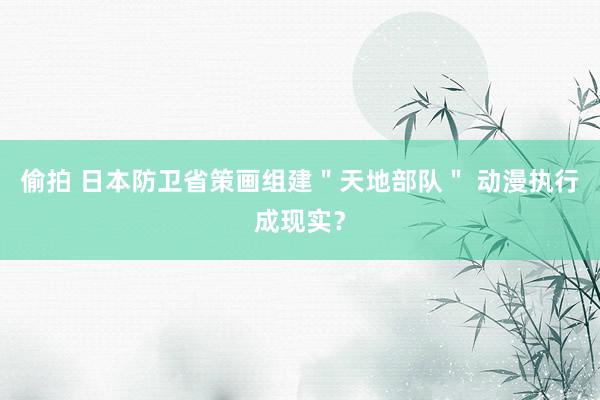 偷拍 日本防卫省策画组建＂天地部队＂ 动漫执行成现实？